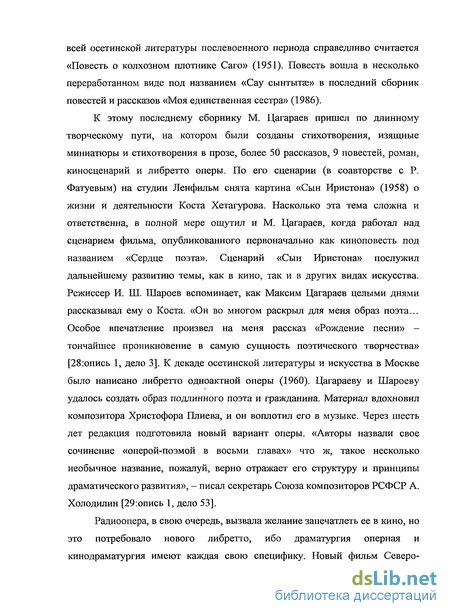 всей осетинской литературы послевоенного периода справедливо считается «Повесть о колхозном плотнике Саго» (1951). Повесть вошла в несколько переработанном виде под названием «Сау сынтытæ» в последний сборник повестей и рассказов «Моя единственная сестра» (1986).

К этому последнему сборнику М. Цагараев пришел по длинному творческому пути, на котором были созданы стихотворения, изящные миниатюры и стихотворения в прозе, более 50 рассказов, 9 повестей, роман, киносценарий и либретто оперы. По его сценарии (в соавторстве с Р. Фатуевым) на студии Ленфильм снята картина «Сын Иристона» (1958) о жизни и деятельности Коста Хетагурова. Насколько эта тема сложна и ответственна, в полной мере ощутил и М. Цагараев, когда работал над сценарием фильма, опубликованного первоначально как киноповесть под названием «Сердце поэта». Сценарий «Сын Иристона» послужил дальнейшему развитию темы, как в кино, так и в других видах искусства. Режиссер И. Ш. Шароев вспоминает, как Максим Цагараев целыми днями рассказывал ему о Коста. «Он во многом раскрыл для меня образ поэта… Особое впечатление произвел на меня рассказ «Рождение песни» – тончайшее проникновение в самую сущность поэтического творчества» [28:опись 1, дело 3]. К декаде осетинской литературы и искусства в Москве было написано либретто одноактной оперы (1960). Цагараеву и Шароеву удалось создать образ подлинного поэта и гражданина. Материал вдохновил композитора Христофора Плиева, и он воплотил его в музыке. Через шесть лет редакция подготовила новый вариант оперы. «Авторы назвали свое сочинение «оперой-поэмой в восьми главах» что ж, такое несколько необычное название, пожалуй, верно отражает его структуру и принципы драматического развития», – писал секретарь Союза композиторов РСФСР А. Холодилин [29:опись 1, дело 53].

Радиоопера, в свою очередь, вызвала желание запечатлеть ее в кино, но это потребовало нового либретто, ибо драматургия оперная и кинодраматургия имеют каждая свою специфику. Новый фильм Северо-

dsLib.net
библиотека диссертаций